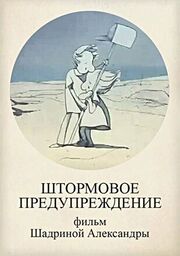 ШТОРМОВОЕ ПРЕДУПРЕЖДЕНИЕ

фильм
Шадриной Александры